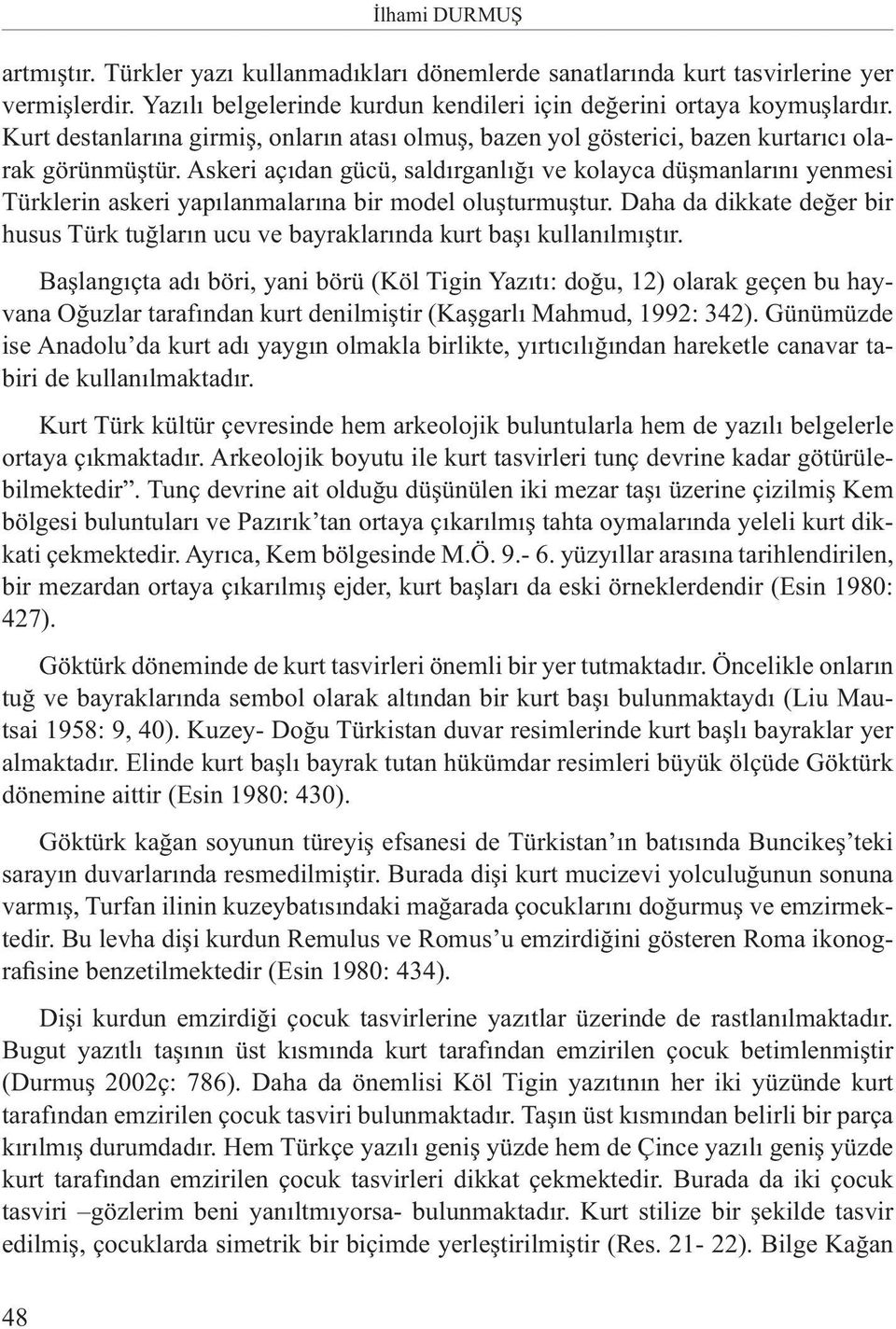 İlhami DURMUŞ

artmıştır. Türkler yazı kullanmadıkları dönemlerde sanatlarında kurt tasvirlerine yer vermişlerdir. Yazılı belgelerinde kurdun kendileri için değerini ortaya koymuşlardır. Kurt destanlarına girmiş, onların atası olmuş, bazen yol gösterici, bazen kurtarıcı olarak görünmüştür. Askeri açıdan gücü, saldırganlığı ve kolayca düşmanlarını yenmesi Türklerin askeri yapılanmalarına bir model oluşturmuştur. Daha da dikkate değer bir husus Türk tuğların ucu ve bayraklarında kurt başı kullanılmıştır.

Başlangıçta adı böri, yani börü (Köl Tigin Yazıtı: doğu, 12) olarak geçen bu hayvana Oğuzlar tarafından kurt denilmiştir (Kaşgarlı Mahmud, 1992: 342). Günümüzde ise Anadolu'da kurt adı yaygın olmakla birlikte, yırtıcılığından hareketle canavar tabiri de kullanılmaktadır.

Kurt Türk kültür çevresinde hem arkeolojik buluntularla hem de yazılı belgelerle ortaya çıkmaktadır. Arkeolojik boyutu ile kurt tasvirleri tunç devrine kadar götürülebilmektedir". Tunç devrine ait olduğu düşünülen iki mezar taşı üzerine çizilmiş Kem bölgesi buluntuları ve Pazırık'tan ortaya çıkarılmış tahta oymalarında yeleli kurt dikkati çekmektedir. Ayrıca, Kem bölgesinde M.Ö. 9.- 6. yüzyıllar arasına tarihlendirilen, bir mezardan ortaya çıkarılmış ejder, kurt başları da eski örneklerdendir (Esin 1980: 427).

Göktürk döneminde de kurt tasvirleri önemli bir yer tutmaktadır. Öncelikle onların tuğ ve bayraklarında sembol olarak altından bir kurt başı bulunmaktaydı (Liu Mau-tsai 1958: 9, 40). Kuzey- Doğu Türkistan duvar resimlerinde kurt başlı bayraklar yer almaktadır. Elinde kurt başlı bayrak tutan hükümdar resimleri büyük ölçüde Göktürk dönemine aittir (Esin 1980: 430).

Göktürk kağan soyunun türeyiş efsanesi de Türkistan'ın batısında Buncikeş'teki sarayın duvarlarında resmedilmiştir. Burada dişi kurt mucizevi yolculuğunun sonuna varmış, Turfan ilinin kuzeybatısındaki mağarada çocuklarını doğurmuş ve emzirmektedir. Bu levha dişi kurdun Remulus ve Romus'u emzirdiğini gösteren Roma ikonografisine benzetilmektedir (Esin 1980: 434).

Dişi kurdun emzirdiği çocuk tasvirlerine yazıtlar üzerinde de rastlanılmaktadır. Bugut yazıtlı taşının üst kısmında kurt tarafından emzirilen çocuk betimlenmiştir (Durmuş 2002ç: 786). Daha da önemlisi Köl Tigin yazıtının her iki yüzünde kurt tarafından emzirilen çocuk tasviri bulunmaktadır. Taşın üst kısmından belirli bir parça kırılmış durumdadır. Hem Türkçe yazılı geniş yüzde hem de Çince yazılı geniş yüzde kurt tarafından emzirilen çocuk tasvirleri dikkat çekmektedir. Burada da iki çocuk tasviri –gözlerim beni yanıltmıyorsa- bulunmaktadır. Kurt stilize bir şekilde tasvir edilmiş, çocuklarda simetrik bir biçimde yerleştirilmiştir (Res. 21- 22). Bilge Kağan

48